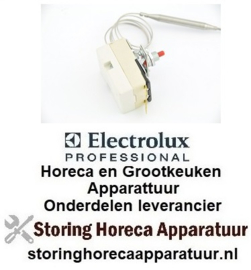 Electrolux
PROFESSIONAL

Horeca en Grootkeuken Apparattuur Onderdelen leverancier

Storing Horeca Apparatuur

storinghorecaapparatuur.nl